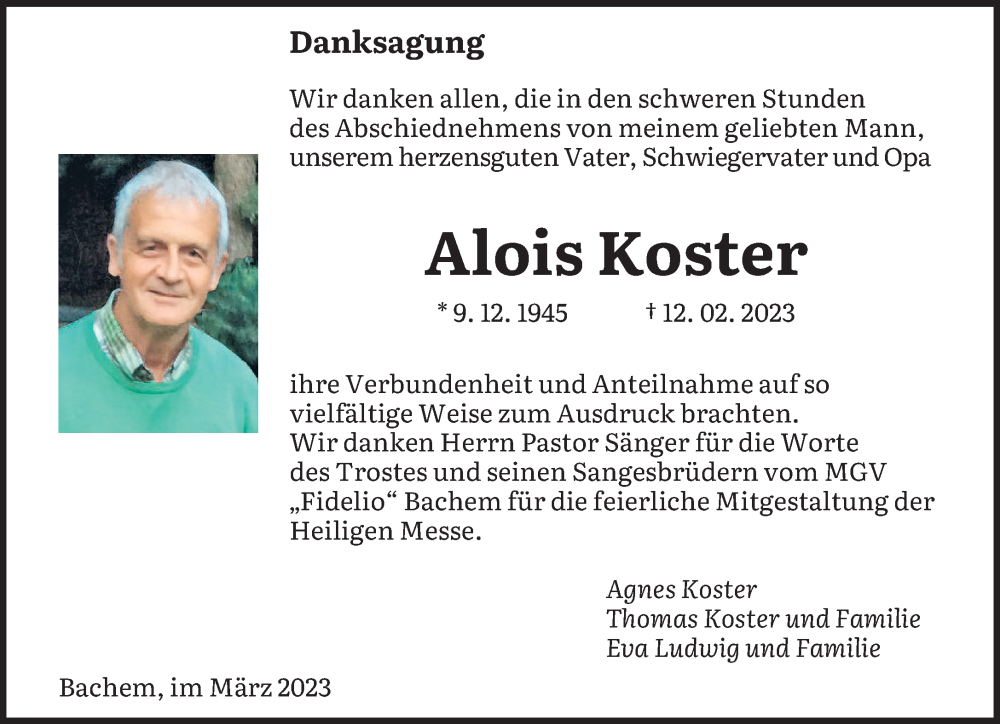 Danksagung

Wir danken allen, die in den schweren Stunden des Abschiednehmens von meinem geliebten Mann, unserem herzensguten Vater, Schwiegervater und Opa

Alois Koster

* 9. 12. 1945 † 12. 02. 2023

ihre Verbundenheit und Anteilnahme auf so vielfältige Weise zum Ausdruck brachten.
Wir danken Herrn Pastor Sänger für die Worte des Trostes und seinen Sangesbrüdern vom MGV „Fidelio“ Bachem für die feierliche Mitgestaltung der Heiligen Messe.

Agnes Koster
Thomas Koster und Familie
Eva Ludwig und Familie

Bachem, im März 2023